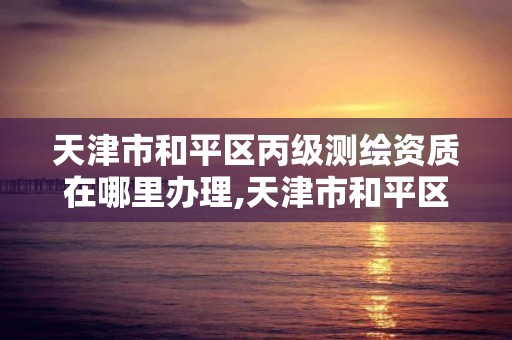 天津市和平区丙级测绘资质在哪里办理,天津市和平区